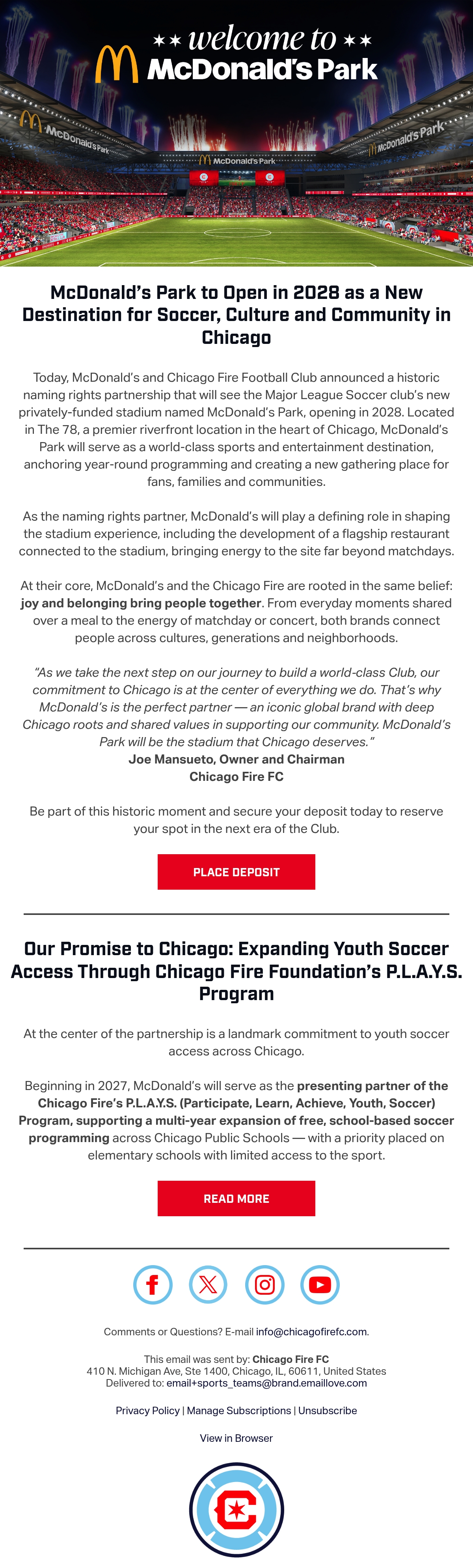 ★★ welcome to ★★
McDonald's Park

McDonald's Park

McDonald's Park

McDonald's Park

McDonald's Park to Open in 2028 as a New Destination for Soccer, Culture and Community in Chicago

Today, McDonald's and Chicago Fire Football Club announced a historic naming rights partnership that will see the Major League Soccer club's new privately-funded stadium named McDonald's Park, opening in 2028. Located in The 78, a premier riverfront location in the heart of Chicago, McDonald's Park will serve as a world-class sports and entertainment destination, anchoring year-round programming and creating a new gathering place for fans, families and communities.

As the naming rights partner, McDonald's will play a defining role in shaping the stadium experience, including the development of a flagship restaurant connected to the stadium, bringing energy to the site far beyond matchdays.

At their core, McDonald's and the Chicago Fire are rooted in the same belief: joy and belonging bring people together. From everyday moments shared over a meal to the energy of matchday or concert, both brands connect people across cultures, generations and neighborhoods.

"As we take the next step on our journey to build a world-class Club, our commitment to Chicago is at the center of everything we do. That's why McDonald's is the perfect partner — an iconic global brand with deep Chicago roots and shared values in supporting our community. McDonald's Park will be the stadium that Chicago deserves."
Joe Mansueto, Owner and Chairman
Chicago Fire FC

Be part of this historic moment and secure your deposit today to reserve your spot in the next era of the Club.

PLACE DEPOSIT

Our Promise to Chicago: Expanding Youth Soccer Access Through Chicago Fire Foundation's P.L.A.Y.S. Program

At the center of the partnership is a landmark commitment to youth soccer access across Chicago.

Beginning in 2027, McDonald's will serve as the presenting partner of the Chicago Fire's P.L.A.Y.S. (Participate, Learn, Achieve, Youth, Soccer) Program, supporting a multi-year expansion of free, school-based soccer programming across Chicago Public Schools — with a priority placed on elementary schools with limited access to the sport.

READ MORE

Comments or Questions? E-mail info@chicagofirefc.com.

This email was sent by: Chicago Fire FC
410 N. Michigan Ave, Ste 1400, Chicago, IL, 60611, United States
Delivered to: email+sports_teams@brand.emaillove.com

Privacy Policy | Manage Subscriptions | Unsubscribe

View in Browser